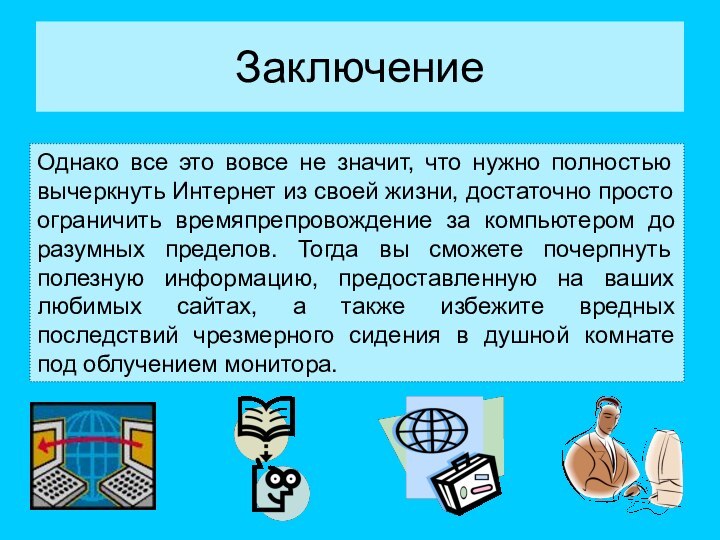 Заключение

Однако все это вовсе не значит, что нужно полностью вычеркнуть Интернет из своей жизни, достаточно просто ограничить времяпрепровождение за компьютером до разумных пределов. Тогда вы сможете почерпнуть полезную информацию, предоставленную на ваших любимых сайтах, а также избежите вредных последствий чрезмерного сидения в душной комнате под облучением монитора.